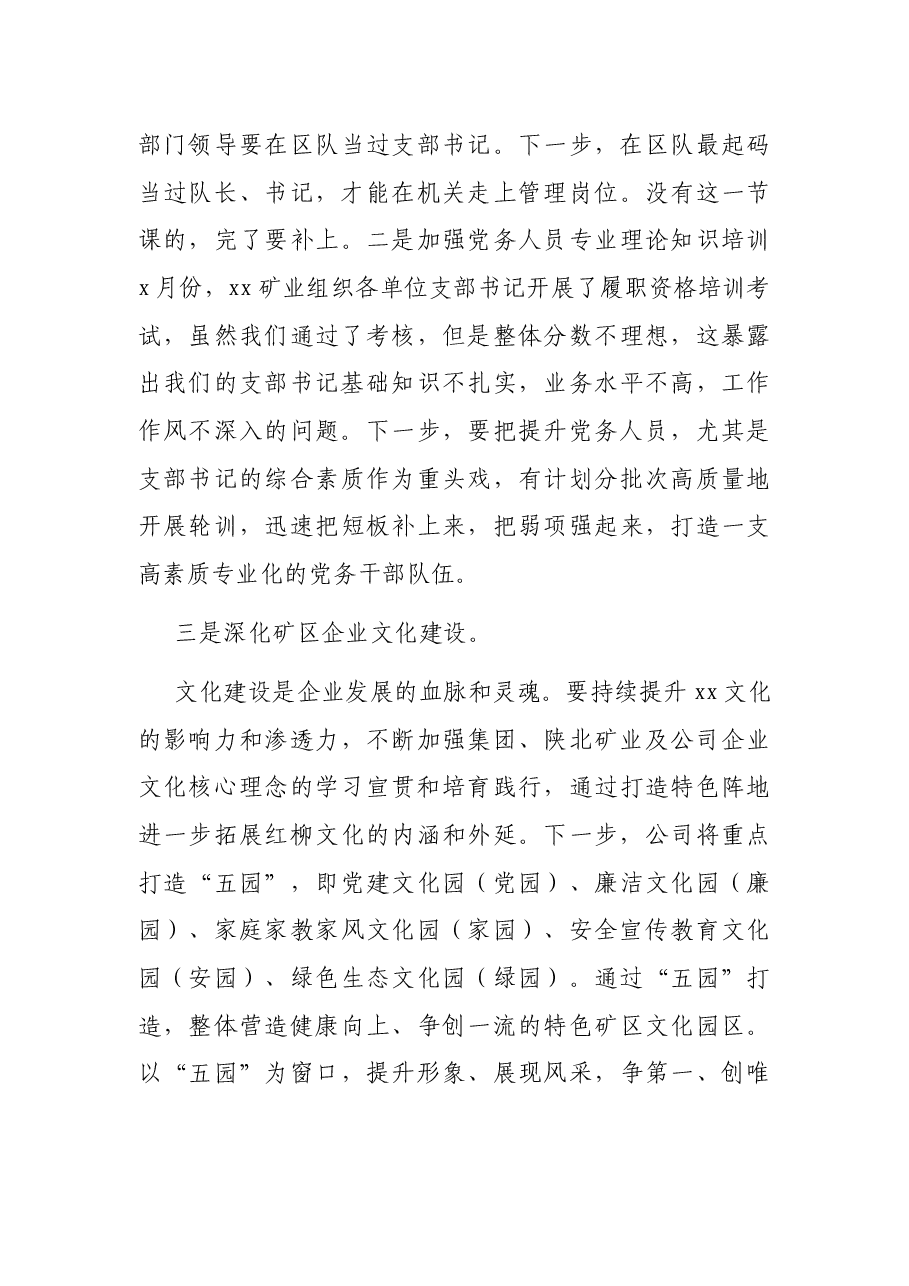 部门领导要在区队当过支部书记。下一步，在区队最起码当过队长、书记，才能在机关走上管理岗位。没有这一节课的，完了要补上。二是加强党务人员专业理论知识培训x月份，xx矿业组织各单位支部书记开展了履职资格培训考试，虽然我们通过了考核，但是整体分数不理想，这暴露出我们的支部书记基础知识不扎实，业务水平不高，工作作风不深入的问题。下一步，要把提升党务人员，尤其是支部书记的综合素质作为重头戏，有计划分批次高质量地开展轮训，迅速把短板补上来，把弱项强起来，打造一支高素质专业化的党务干部队伍。

三是深化矿区企业文化建设。

文化建设是企业发展的血脉和灵魂。要持续提升xx文化的影响力和渗透力，不断加强集团、陕北矿业及公司企业文化核心理念的学习宣贯和培育践行，通过打造特色阵地进一步拓展红柳文化的内涵和外延。下一步，公司将重点打造“五园”，即党建文化园（党园）、廉洁文化园（廉园）、家庭家教家风文化园（家园）、安全宣传教育文化园（安园）、绿色生态文化园（绿园）。通过“五园”打造，整体营造健康向上、争创一流的特色矿区文化园区。以“五园”为窗口，提升形象、展现风采，争第一、创唯